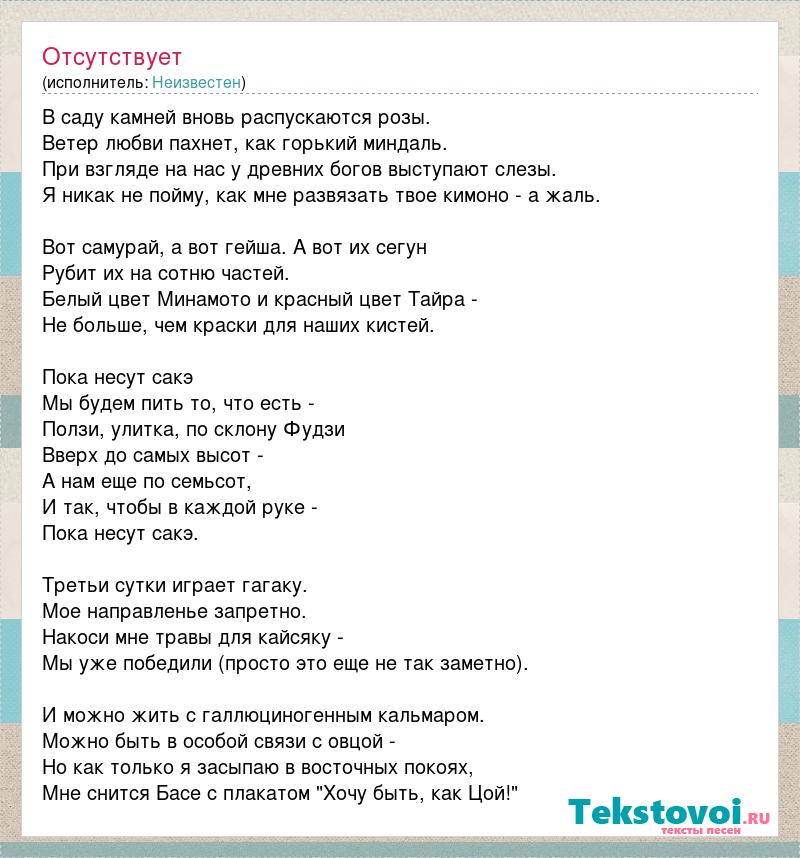 Отсутствует
(исполнитель: Неизвестен)

В саду камней вновь распускаются розы.
Ветер любви пахнет, как горький миндаль.
При взгляде на нас у древних богов выступают слезы.
Я никак не пойму, как мне развязать твое кимоно - а жаль.

Вот самурай, а вот гейша. А вот их сегун
Рубит их на сотню частей.
Белый цвет Минамото и красный цвет Тайра -
Не больше, чем краски для наших кистей.

Пока несут сакэ
Мы будем пить то, что есть -
Ползи, улитка, по склону Фудзи
Вверх до самых высот -
А нам еще по семьсот,
И так, чтобы в каждой руке -
Пока несут сакэ.

Третьи сутки играет гагаку.
Мое направленье запретно.
Накоси мне травы для кайсяку -
Мы уже победили (просто это еще не так заметно).

И можно жить с галлюциногенным кальмаром.
Можно быть в особой связи с овцой -
Но как только я засыпаю в восточных покоях,
Мне снится Басе с плакатом "Хочу быть, как Цой!"

Tekstovoi.ru
тексты песен